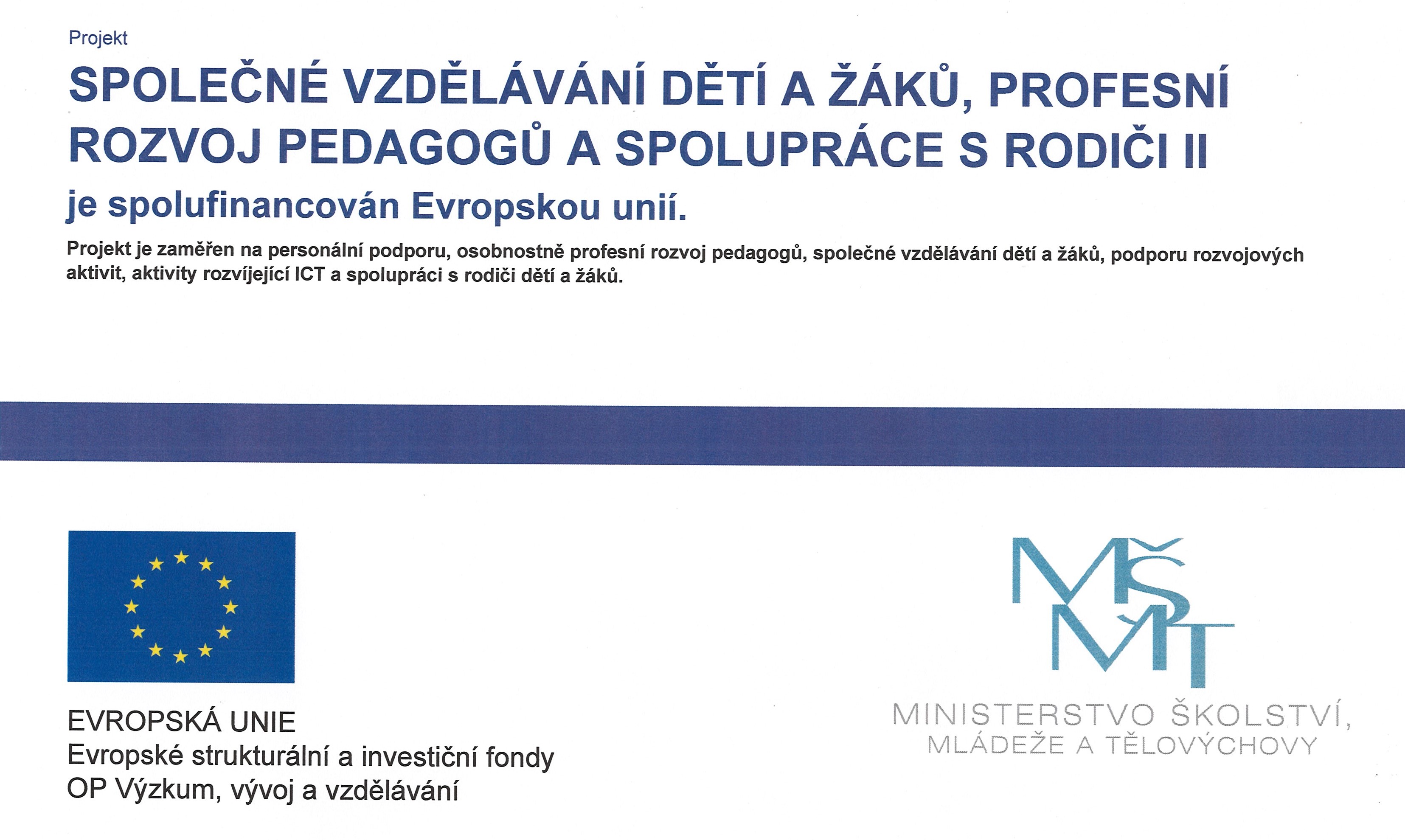 Projekt

SPOLEČNÉ VZDĚLÁVÁNÍ DĚTÍ A ŽÁKŮ, PROFESNÍ ROZVOJ PEDAGOGŮ A SPOLUPRÁCE S RODIČI II

je spolufinancován Evropskou unií.

Projekt je zaměřen na personální podporu, osobnostně profesní rozvoj pedagogů, společné vzdělávání dětí a žáků, podporu rozvojových aktivit, aktivity rozvíjející ICT a spolupráci s rodiči dětí a žáků.

EVROPSKÁ UNIE
Evropské strukturální a investiční fondy
OP Výzkum, vývoj a vzdělávání

MŠMT
MINISTERSTVO ŠKOLSTVÍ, MLÁDEŽE A TĚLOVÝCHOVY